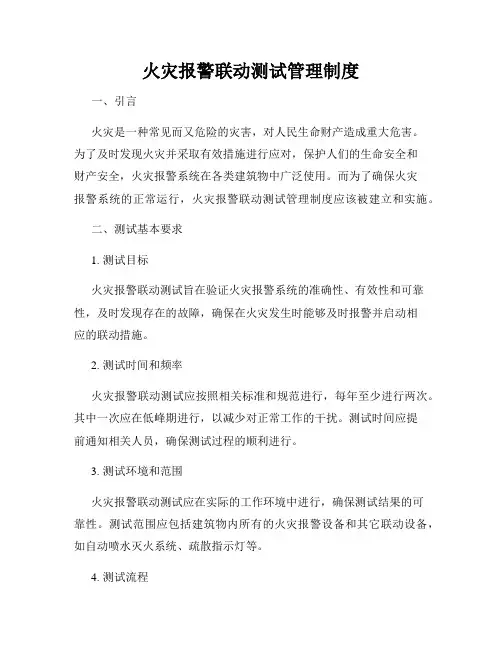 火灾报警联动测试管理制度

一、引言

火灾是一种常见而又危险的灾害，对人民生命财产造成重大危害。为了及时发现火灾并采取有效措施进行应对，保护人们的生命安全和财产安全，火灾报警系统在各类建筑物中广泛使用。而为了确保火灾报警系统的正常运行，火灾报警联动测试管理制度应该被建立和实施。

二、测试基本要求

1. 测试目标

火灾报警联动测试旨在验证火灾报警系统的准确性、有效性和可靠性，及时发现存在的故障，确保在火灾发生时能够及时报警并启动相应的联动措施。

2. 测试时间和频率

火灾报警联动测试应按照相关标准和规范进行，每年至少进行两次。其中一次应在低峰期进行，以减少对正常工作的干扰。测试时间应提前通知相关人员，确保测试过程的顺利进行。

3. 测试环境和范围

火灾报警联动测试应在实际的工作环境中进行，确保测试结果的可靠性。测试范围应包括建筑物内所有的火灾报警设备和其它联动设备，如自动喷水灭火系统、疏散指示灯等。

4. 测试流程